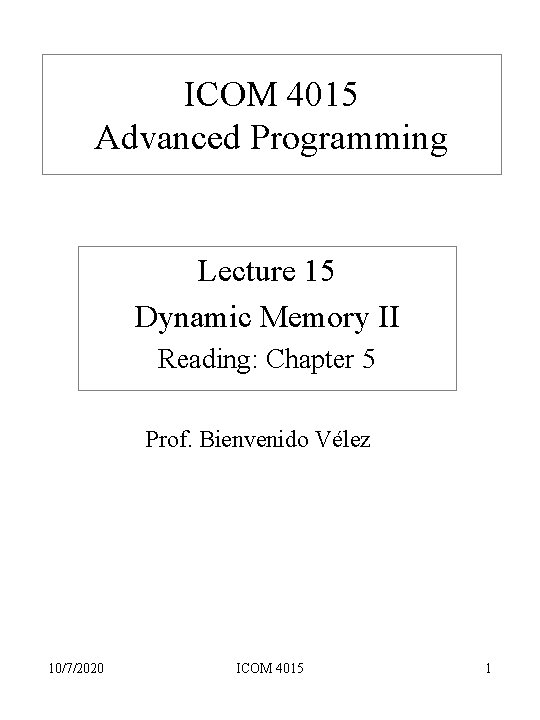 ICOM 4015
Advanced Programming

Lecture 15
Dynamic Memory II
Reading: Chapter 5

Prof. Bienvenido Vélez

10/7/2020 ICOM 4015 1